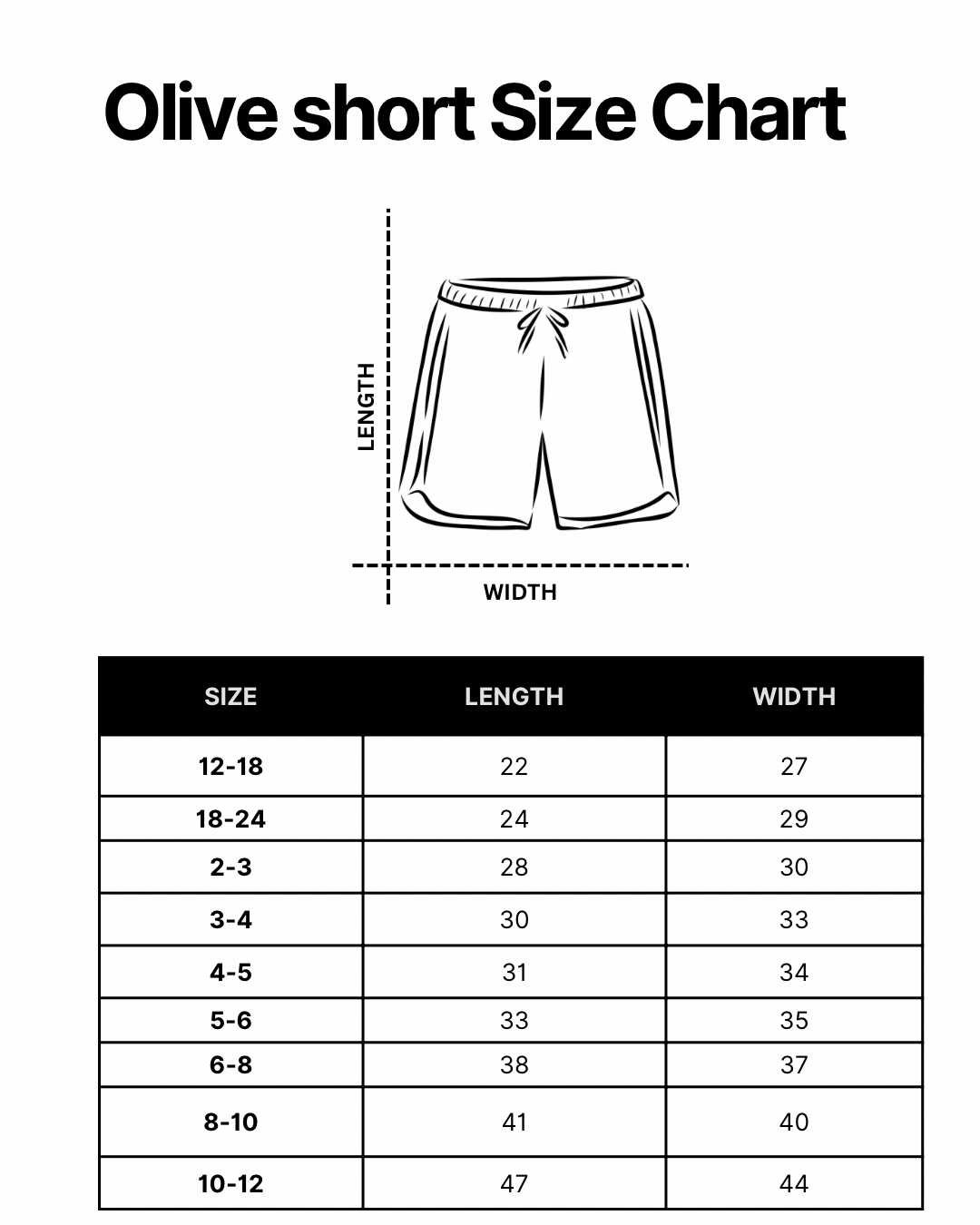 Olive short Size Chart

LENGTH

WIDTH

| SIZE | LENGTH | WIDTH |
|---|---|---|
| 12-18 | 22 | 27 |
| 18-24 | 24 | 29 |
| 2-3 | 28 | 30 |
| 3-4 | 30 | 33 |
| 4-5 | 31 | 34 |
| 5-6 | 33 | 35 |
| 6-8 | 38 | 37 |
| 8-10 | 41 | 40 |
| 10-12 | 47 | 44 |